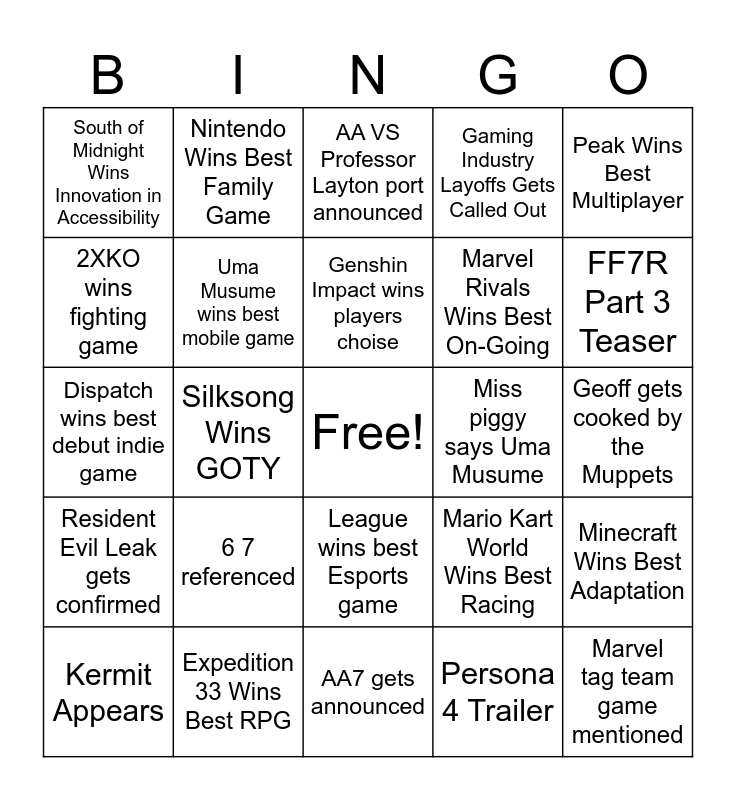 | B | I | N | G | O |
|---|---|---|---|---|
| South of Midnight Wins Innovation in Accessibility | Nintendo Wins Best Family Game | AA VS Professor Layton port announced | Gaming Industry Layoffs Gets Called Out | Peak Wins Best Multiplayer |
| 2XKO wins fighting game | Uma Musume wins best mobile game | Genshin Impact wins players choise | Marvel Rivals Wins Best On-Going | FF7R Part 3 Teaser |
| Dispatch wins best debut indie game | Silksong Wins GOTY | Free! | Miss piggy says Uma Musume | Geoff gets cooked by the Muppets |
| Resident Evil Leak gets confirmed | 6 7 referenced | League wins best Esports game | Mario Kart World Wins Best Racing | Minecraft Wins Best Adaptation |
| Kermit Appears | Expedition 33 Wins Best RPG | AA7 gets announced | Persona 4 Trailer | Marvel tag team game mentioned |